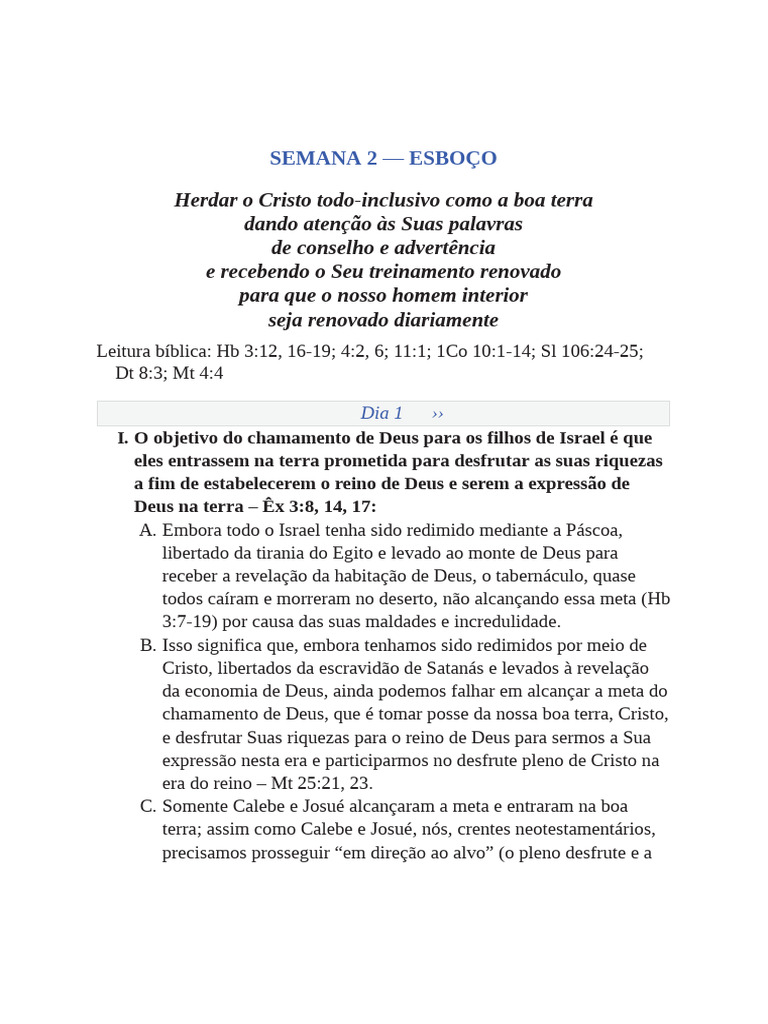 SEMANA 2 — ESBOÇO

Herdar o Cristo todo-inclusivo como a boa terra
dando atenção às Suas palavras
de conselho e advertência
e recebendo o Seu treinamento renovado
para que o nosso homem interior
seja renovado diariamente

Leitura bíblica: Hb 3:12, 16-19; 4:2, 6; 11:1; 1Co 10:1-14; Sl 106:24-25; Dt 8:3; Mt 4:4

Dia 1 ››

I. O objetivo do chamamento de Deus para os filhos de Israel é que eles entrassem na terra prometida para desfrutar as suas riquezas a fim de estabelecerem o reino de Deus e serem a expressão de Deus na terra – Êx 3:8, 14, 17:

A. Embora todo o Israel tenha sido redimido mediante a Páscoa, libertado da tirania do Egito e levado ao monte de Deus para receber a revelação da habitação de Deus, o tabernáculo, quase todos caíram e morreram no deserto, não alcançando essa meta (Hb 3:7-19) por causa das suas maldades e incredulidade.

B. Isso significa que, embora tenhamos sido redimidos por meio de Cristo, libertados da escravidão de Satanás e levados à revelação da economia de Deus, ainda podemos falhar em alcançar a meta do chamamento de Deus, que é tomar posse da nossa boa terra, Cristo, e desfrutar Suas riquezas para o reino de Deus para sermos a Sua expressão nesta era e participarmos no desfrute pleno de Cristo na era do reino – Mt 25:21, 23.

C. Somente Calebe e Josué alcançaram a meta e entraram na boa terra; assim como Calebe e Josué, nós, crentes neotestamentários, precisamos prosseguir “em direção ao alvo” (o pleno desfrute e a